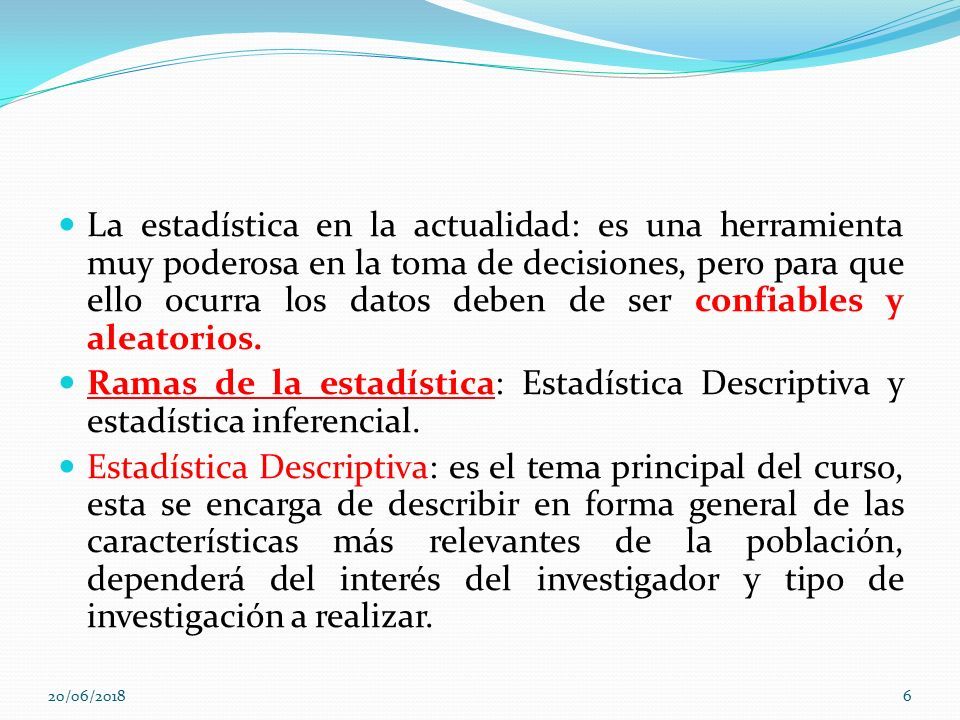 La estadística en la actualidad: es una herramienta muy poderosa en la toma de decisiones, pero para que ello ocurra los datos deben de ser confiables y aleatorios.

Ramas de la estadística: Estadística Descriptiva y estadística inferencial.

Estadística Descriptiva: es el tema principal del curso, esta se encarga de describir en forma general de las características más relevantes de la población, dependerá del interés del investigador y tipo de investigación a realizar.

20/06/2018

6